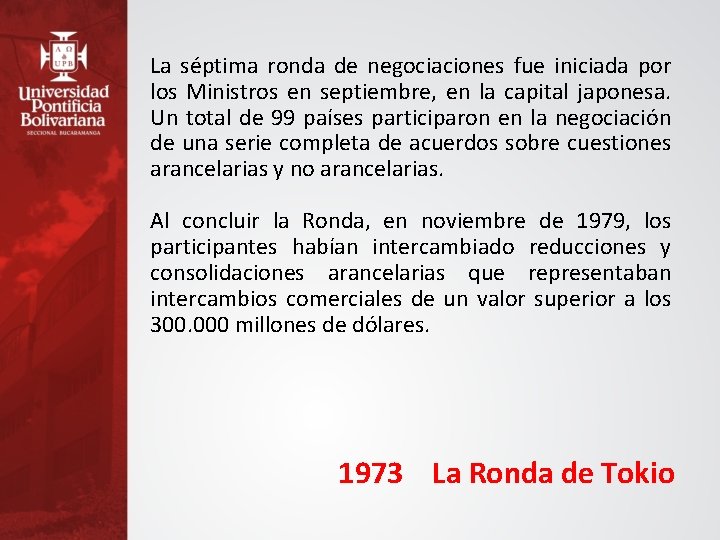 A Ω
UPB
Universidad Pontificia Bolivariana
SECCIONAL BUCARAMANGA

La séptima ronda de negociaciones fue iniciada por los Ministros en septiembre, en la capital japonesa. Un total de 99 países participaron en la negociación de una serie completa de acuerdos sobre cuestiones arancelarias y no arancelarias.

Al concluir la Ronda, en noviembre de 1979, los participantes habían intercambiado reducciones y consolidaciones arancelarias que representaban intercambios comerciales de un valor superior a los 300.000 millones de dólares.

1973 La Ronda de Tokio